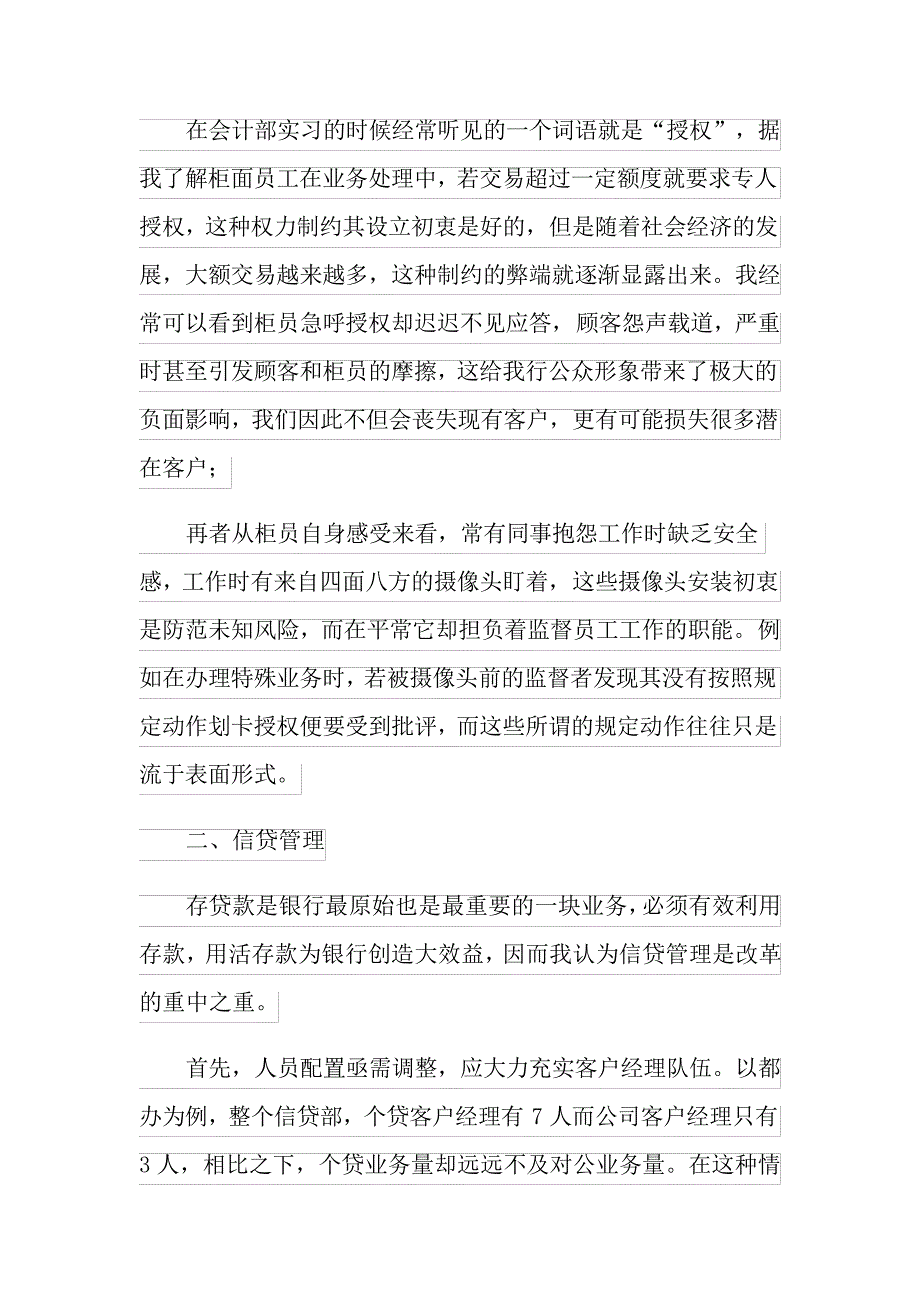 在会计部实习的时候经常听见的一个词语就是“授权”，据我了解柜面员工在业务处理中，若交易超过一定额度就要求专人授权，这种权力制约其设立初衷是好的，但是随着社会经济的发展，大额交易越来越多，这种制约的弊端就逐渐显露出来。我经常可以看到柜员急呼授权却迟迟不见应答，顾客怨声载道，严重时甚至引发顾客和柜员的摩擦，这给我行公众形象带来了极大的负面影响，我们因此不但会丧失现有客户，更有可能损失很多潜在客户；

再者从柜员自身感受来看，常有同事抱怨工作时缺乏安全感，工作时有来自四面八方的摄像头盯着，这些摄像头安装初衷是防范未知风险，而在平常它却担负着监督员工工作的职能。例如在办理特殊业务时，若被摄像头前的监督者发现其没有按照规定动作划卡授权便要受到批评，而这些所谓的规定动作往往只是流于表面形式。

二、信贷管理

存贷款是银行最原始也是最重要的一块业务，必须有效利用存款，用活存款为银行创造大效益，因而我认为信贷管理是改革的重中之重。

首先，人员配置亟需调整，应大力充实客户经理队伍。以都办为例，整个信贷部，个贷客户经理有 7 人而公司客户经理只有 3 人，相比之下，个贷业务量却远远不及对公业务量。在这种情